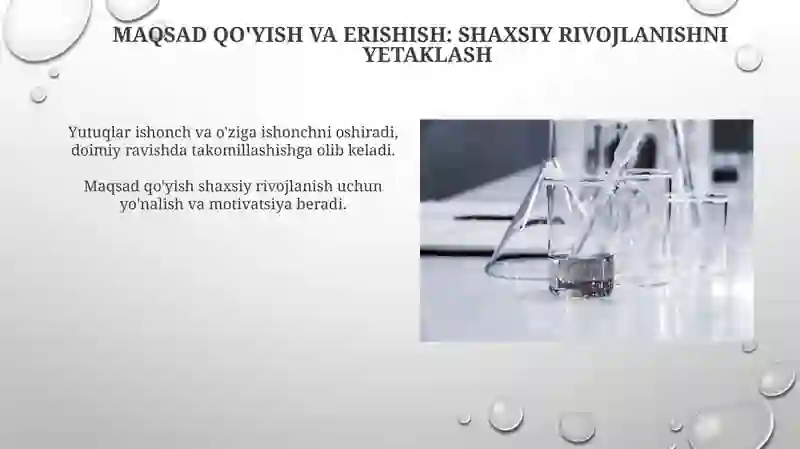 MAQSAD QO'YISH VA ERISHISH: SHAXSIY RIVOJLANISHNI YETAKLASH

Yutuqlar ishonch va o'ziga ishonchni oshiradi, doimiy ravishda takomillashishga olib keladi.

Maqsad qo'yish shaxsiy rivojlanish uchun yo'nalish va motivatsiya beradi.